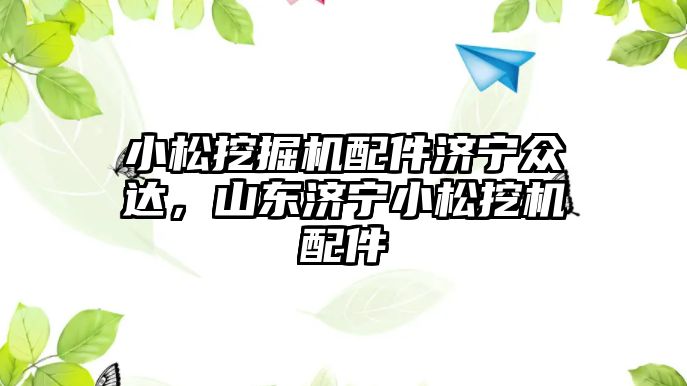 小松挖掘机配件济宁众达，山东济宁小松挖机配件